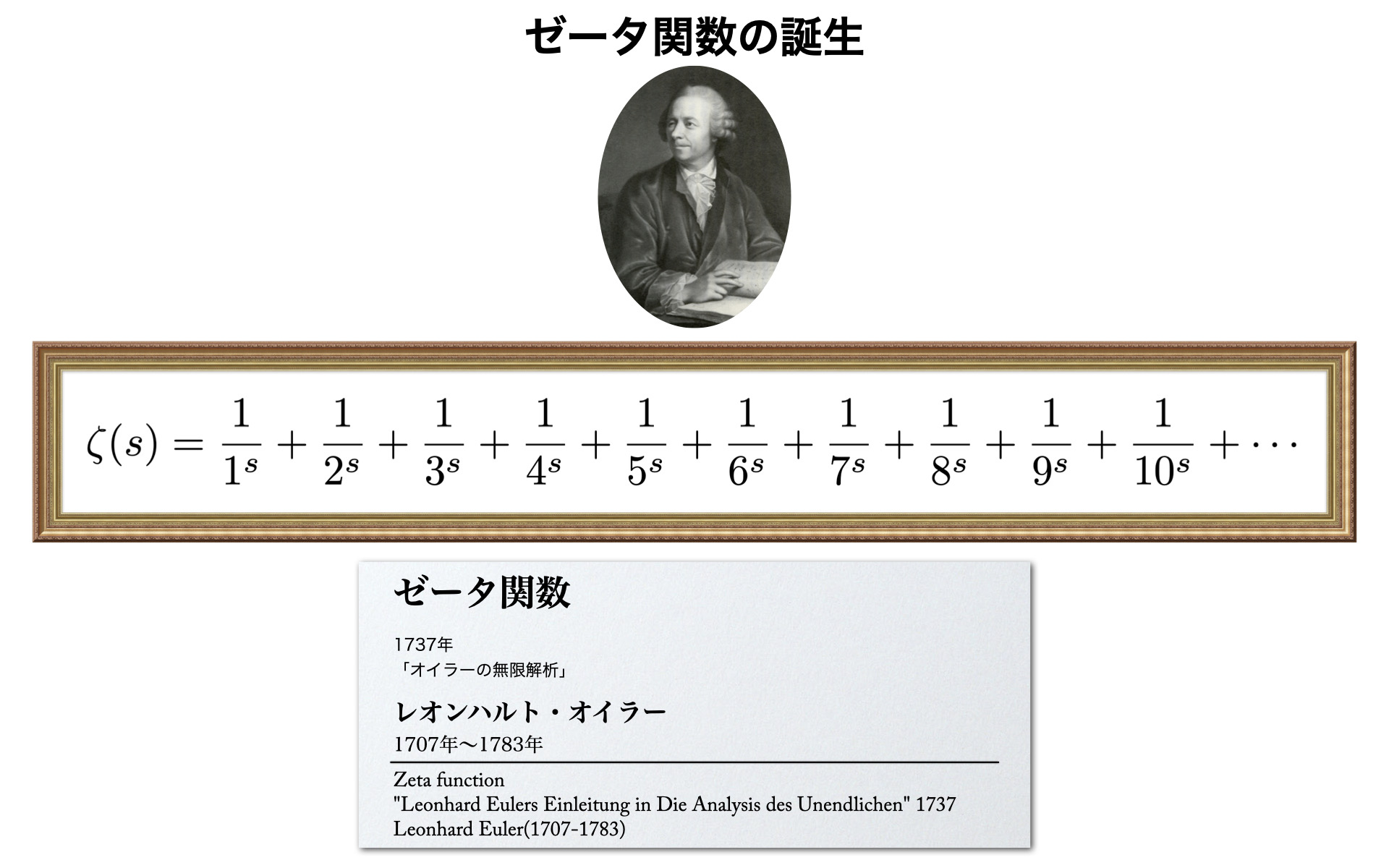 ゼータ関数の誕生

$\zeta(s) = \frac{1}{1^s} + \frac{1}{2^s} + \frac{1}{3^s} + \frac{1}{4^s} + \frac{1}{5^s} + \frac{1}{6^s} + \frac{1}{7^s} + \frac{1}{8^s} + \frac{1}{9^s} + \frac{1}{10^s} + \cdots$

ゼータ関数

1737年
「オイラーの無限解析」

レオンハルト・オイラー
1707年〜1783年

Zeta function
"Leonhard Eulers Einleitung in Die Analysis des Unendlichen" 1737
Leonhard Euler(1707-1783)